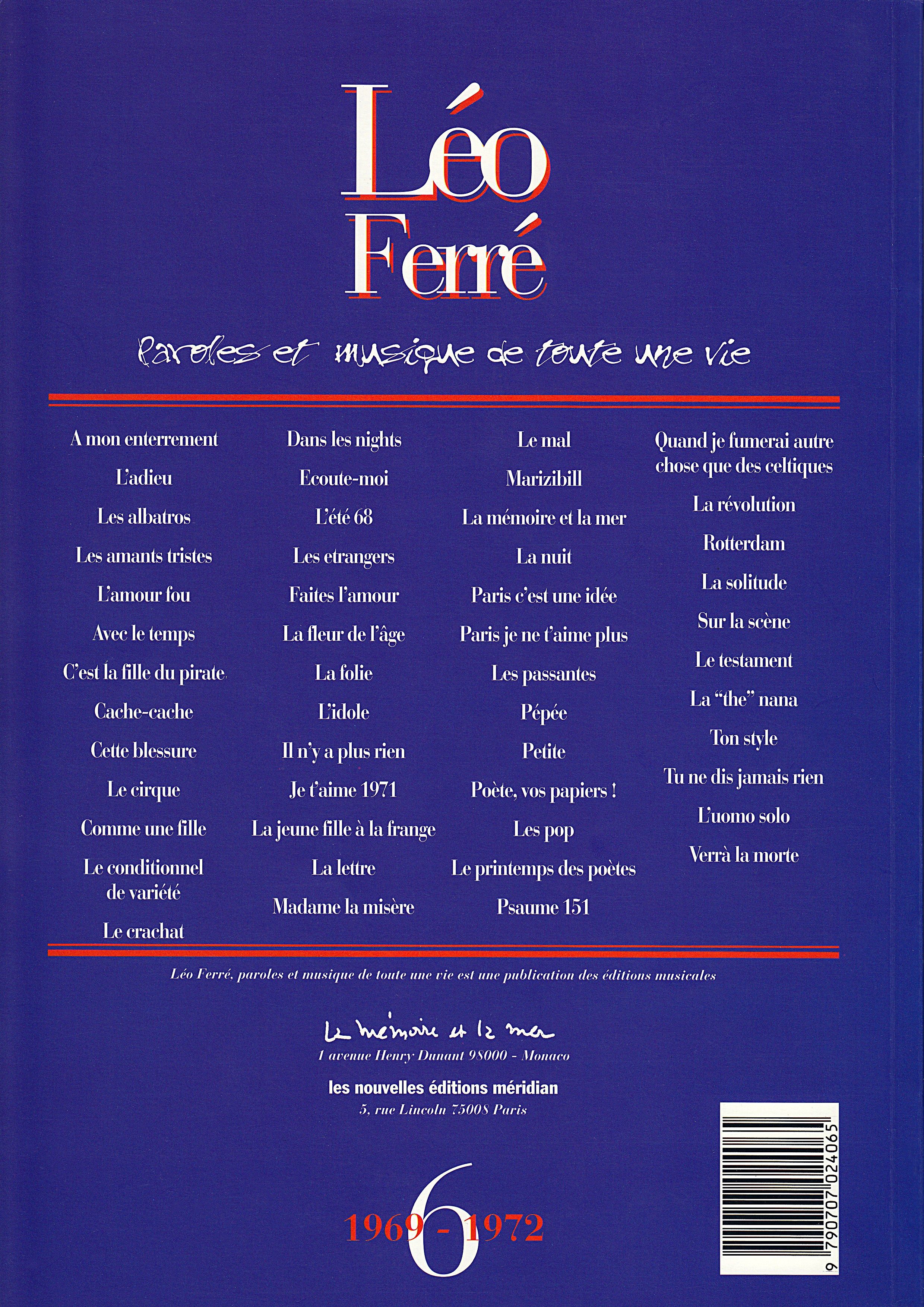 Léo
Ferré

Paroles et musique de toute une vie

A mon enterrement
L'adieu
Les albatros
Les amants tristes
L'amour fou
Avec le temps
C'est la fille du pirate
Cache-cache
Cette blessure
Le cirque
Comme une fille
Le conditionnel de variété
Le crachat

Dans les nights
Ecoute-moi
L'été 68
Les etrangers
Faites l'amour
La fleur de l'âge
La folie
L'idole
Il n'y a plus rien
Je t'aime 1971
La jeune fille à la frange
La lettre
Madame la misère

Le mal
Marizibill
La mémoire et la mer
La nuit
Paris c'est une idée
Paris je ne t'aime plus
Les passantes
Pépée
Petite
Poète, vos papiers !
Les pop
Le printemps des poètes
Psaume 151

Quand je fumerai autre chose que des celtiques
La révolution
Rotterdam
La solitude
Sur la scène
Le testament
La "the" nana
Ton style
Tu ne dis jamais rien
L'uomo solo
Verrà la morte

Léo Ferré, paroles et musique de toute une vie est une publication des éditions musicales

La mémoire et la mer
1 avenue Henry Dunant 98000 - Monaco

les nouvelles éditions méridian
5, rue Lincoln 75008 Paris

6
1969 - 1972

9 790707 024065